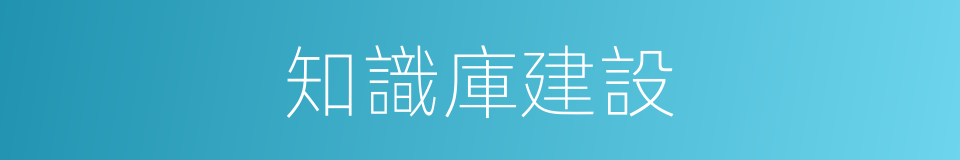 知識庫建設